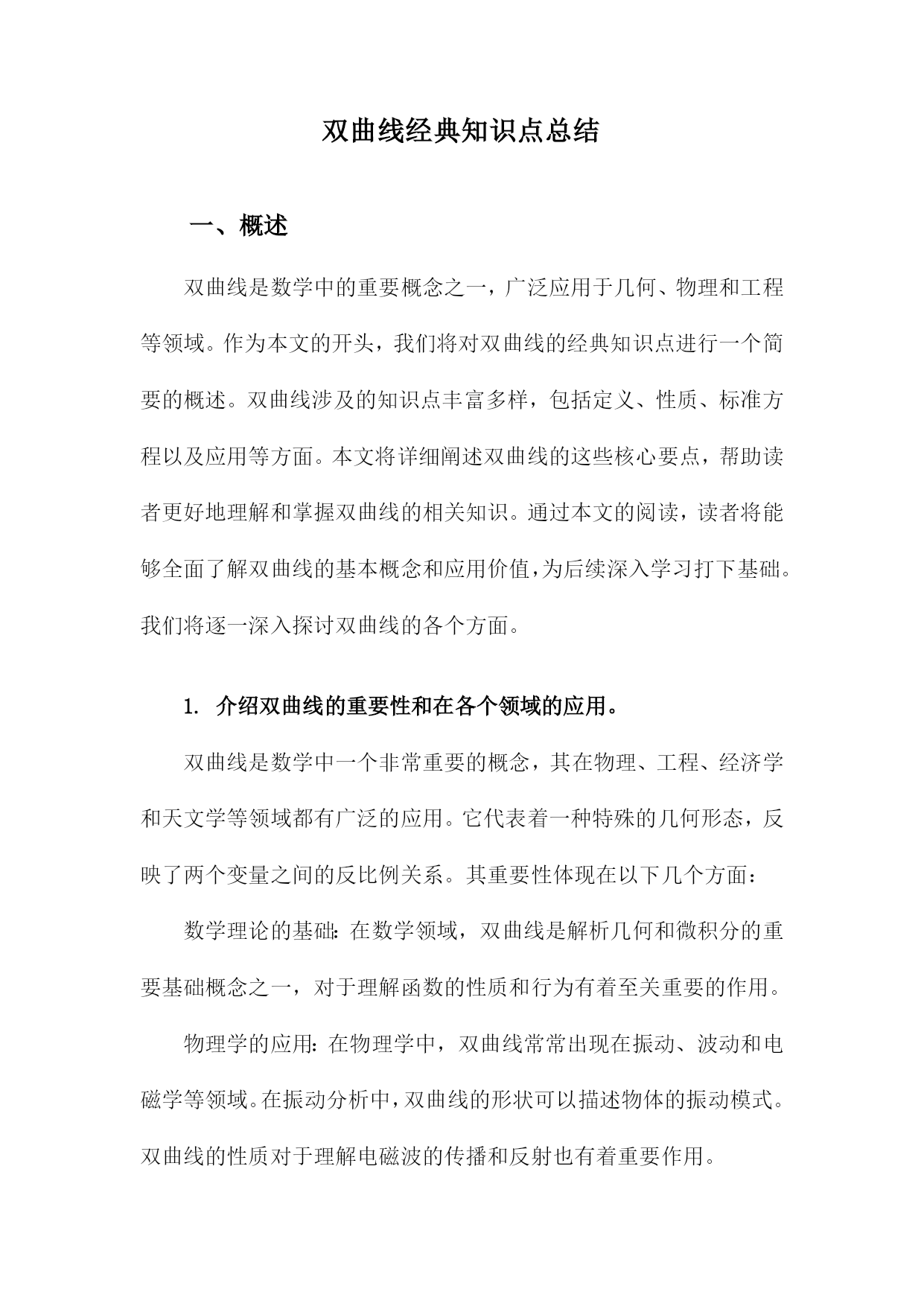 双曲线经典知识点总结

一、概述

双曲线是数学中的重要概念之一，广泛应用于几何、物理和工程等领域。作为本文的开头，我们将对双曲线的经典知识点进行一个简要的概述。双曲线涉及的知识点丰富多样，包括定义、性质、标准方程以及应用等方面。本文将详细阐述双曲线的这些核心要点，帮助读者更好地理解和掌握双曲线的相关知识。通过本文的阅读，读者将能够全面了解双曲线的基本概念和应用价值，为后续深入学习打下基础。我们将逐一深入探讨双曲线的各个方面。

1. 介绍双曲线的重要性和在各个领域的应用。

双曲线是数学中一个非常重要的概念，其在物理、工程、经济学和天文学等领域都有广泛的应用。它代表着一种特殊的几何形态，反映了两个变量之间的反比例关系。其重要性体现在以下几个方面：

数学理论的基础：在数学领域，双曲线是解析几何和微积分的重要基础概念之一，对于理解函数的性质和行为有着至关重要的作用。

物理学的应用：在物理学中，双曲线常常出现在振动、波动和电磁学等领域。在振动分析中，双曲线的形状可以描述物体的振动模式。双曲线的性质对于理解电磁波的传播和反射也有着重要作用。